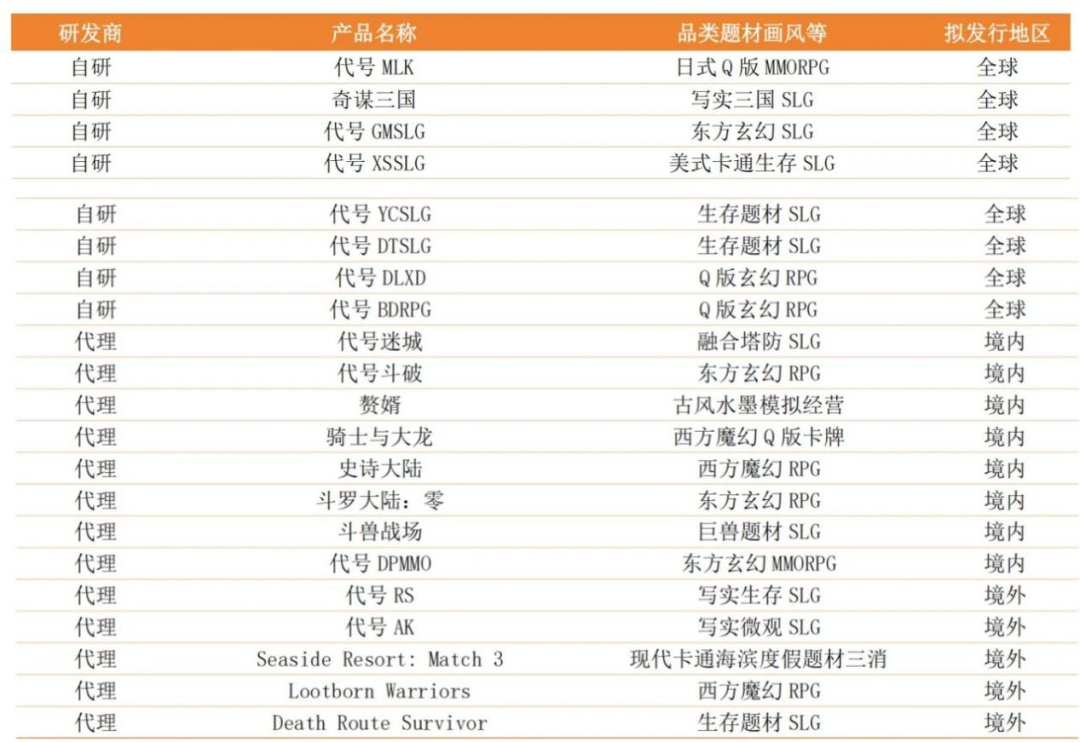 | 研发商 | 产品名称 | 品类题材画风等 | 拟发行地区 |
|---|---|---|---|
| 自研 | 代号MLK | 日式Q版MMORPG | 全球 |
| 自研 | 奇谋三国 | 写实三国SLG | 全球 |
| 自研 | 代号GMSLG | 东方玄幻SLG | 全球 |
| 自研 | 代号XSSLG | 美式卡通生存SLG | 全球 |
| 自研 | 代号YCSLG | 生存题材SLG | 全球 |
| 自研 | 代号DTSLG | 生存题材SLG | 全球 |
| 自研 | 代号DLXD | Q版玄幻RPG | 全球 |
| 自研 | 代号BDRPG | Q版玄幻RPG | 全球 |
| 代理 | 代号迷城 | 融合塔防SLG | 境内 |
| 代理 | 代号斗破 | 东方玄幻RPG | 境内 |
| 代理 | 赘婿 | 古风水墨模拟经营 | 境内 |
| 代理 | 骑士与大龙 | 西方魔幻Q版卡牌 | 境内 |
| 代理 | 史诗大陆 | 西方魔幻RPG | 境内 |
| 代理 | 斗罗大陆：零 | 东方玄幻RPG | 境内 |
| 代理 | 斗兽战场 | 巨兽题材SLG | 境内 |
| 代理 | 代号DPMMO | 东方玄幻MMORPG | 境内 |
| 代理 | 代号RS | 写实生存SLG | 境外 |
| 代理 | 代号AK | 写实微观SLG | 境外 |
| 代理 | Seaside Resort: Match 3 | 现代卡通海滨度假题材三消 | 境外 |
| 代理 | Lootborn Warriors | 西方魔幻RPG | 境外 |
| 代理 | Death Route Survivor | 生存题材SLG | 境外 |